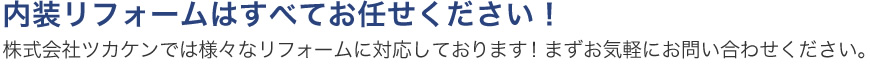 内装リフォームはすべてお任せください！

株式会社ツカケンでは様々なリフォームに対応しております！まずお気軽にお問い合わせください。